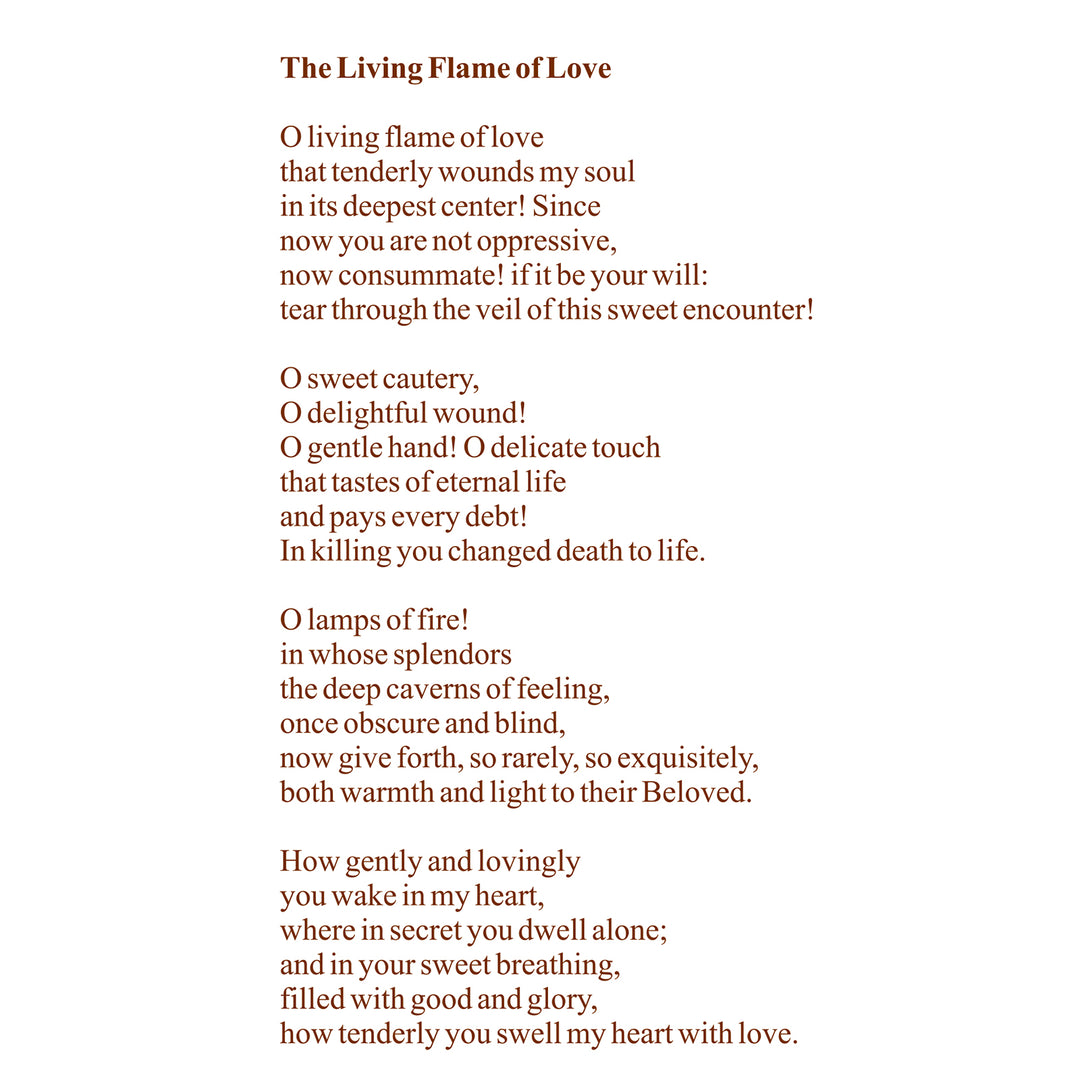 The Living Flame of Love

O living flame of love
that tenderly wounds my soul
in its deepest center! Since
now you are not oppressive,
now consummate! if it be your will:
tear through the veil of this sweet encounter!

O sweet cautery,
O delightful wound!
O gentle hand! O delicate touch
that tastes of eternal life
and pays every debt!
In killing you changed death to life.

O lamps of fire!
in whose splendors
the deep caverns of feeling,
once obscure and blind,
now give forth, so rarely, so exquisitely,
both warmth and light to their Beloved.

How gently and lovingly
you wake in my heart,
where in secret you dwell alone;
and in your sweet breathing,
filled with good and glory,
how tenderly you swell my heart with love.